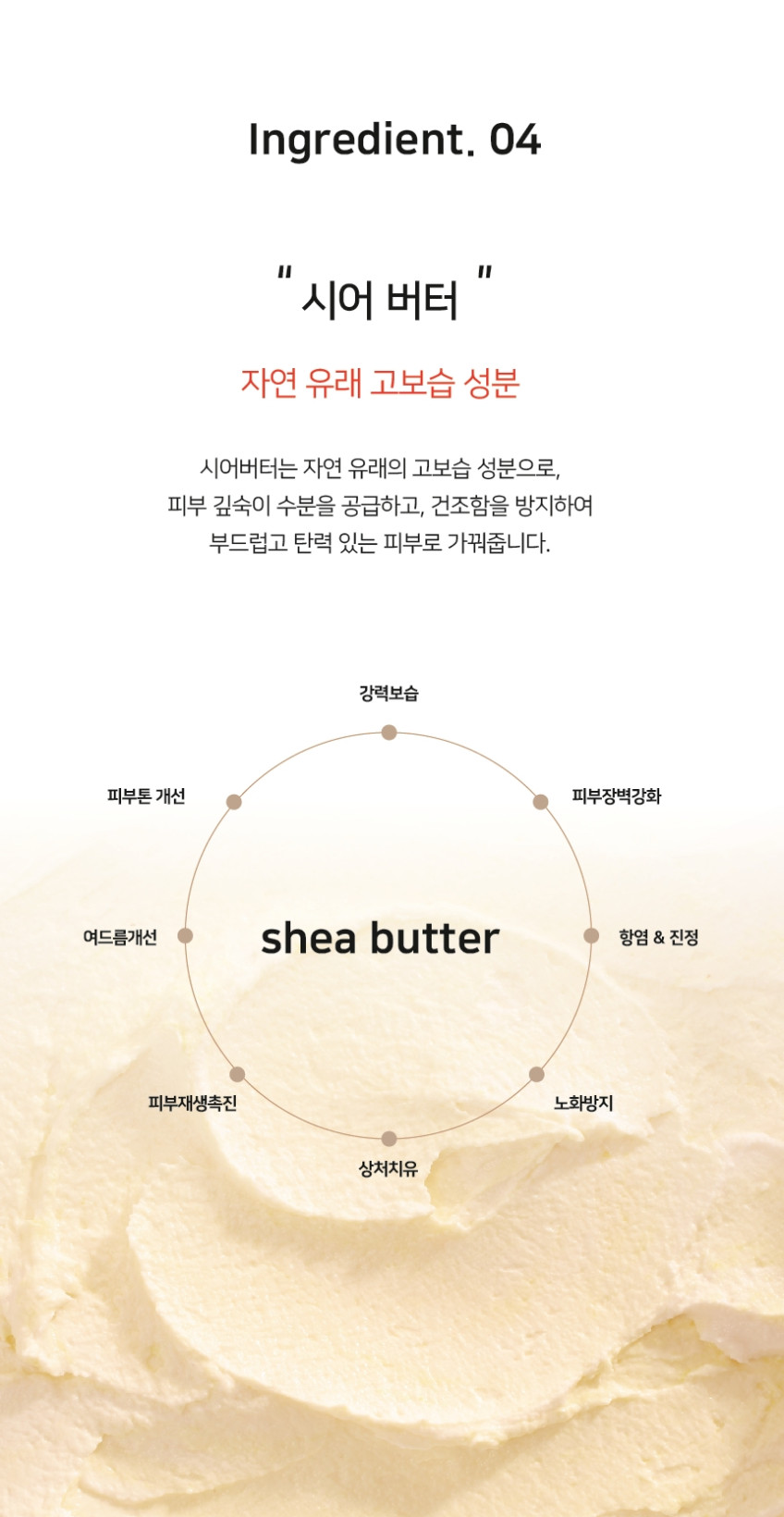 Ingredient. 04

" 시어 버터 "

자연 유래 고보습 성분

시어버터는 자연 유래의 고보습 성분으로,
피부 깊숙이 수분을 공급하고, 건조함을 방지하여
부드럽고 탄력 있는 피부로 가꿔줍니다.

강력보습

피부톤 개선

피부장벽강화

여드름개선

shea butter

항염 & 진정

피부재생촉진

노화방지

상처치유